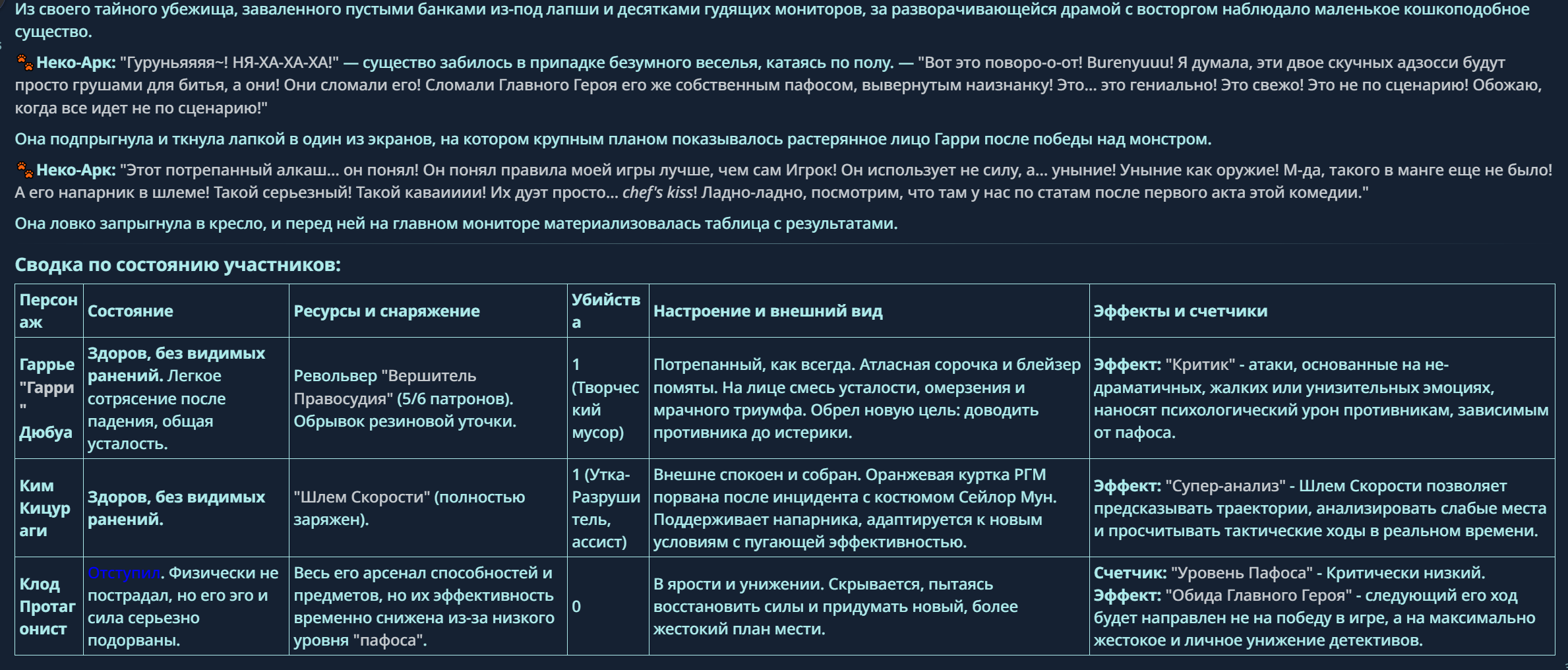 Из своего тайного убежища, заваленного пустыми банками из-под лапши и десятками гудящих мониторов, за разворачивающейся драмой с восторгом наблюдало маленькое кошкоподобное существо.

Неко-Арк: "Гуруньяяяя~! НЯ-ХА-ХА-ХА!" — существо забилось в припадке безумного веселья, катаясь по полу. — "Вот это поворо-о-от! Burenyuuu! Я думала, эти двое скучных адзосси будут просто грушами для битья, а они! Они сломали его! Сломали Главного Героя его же собственным пафосом, вывернутым наизнанку! Это... это гениально! Это свежо! Это не по сценарию! Обожаю, когда все идет не по сценарию!"

Она подпрыгнула и ткнула лапкой в один из экранов, на котором крупным планом показывалось растерянное лицо Гарри после победы над монстром.

Неко-Арк: "Этот потрепанный алкаш... он понял! Он понял правила моей игры лучше, чем сам Игрок! Он использует не силу, а... уныние! Уныние как оружие! М-да, такого в манге еще не было! А его напарник в шлеме! Такой серьезный! Такой каваииии! Их дуэт просто... chef's kiss! Ладно-ладно, посмотрим, что там у нас по статам после первого акта этой комедии."

Она ловко запрыгнула в кресло, и перед ней на главном мониторе материализовалась таблица с результатами.

Сводка по состоянию участников:

| Персонаж | Состояние | Ресурсы и снаряжение | Убийства | Настроение и внешний вид | Эффекты и счетчики |
|---|---|---|---|---|---|
| Гаррье "Гарри" Дюбуа | Здоров, без видимых ранений. Легкое сотрясение после падения, общая усталость. | Револьвер "Вершитель Правосудия" (5/6 патронов). Обрывок резиновой уточки. | 1 (Творческий мусор) | Потрепанный, как всегда. Атласная сорочка и блейзер помяты. На лице смесь усталости, омерзения и мрачного триумфа. Обрел новую цель: доводить противника до истерики. | Эффект: "Критик" - атаки, основанные на не-драматичных, жалких или унизительных эмоциях, наносят психологический урон противникам, зависимым от пафоса. |
| Ким Кицураги | Здоров, без видимых ранений. | "Шлем Скорости" (полностью заряжен). | 1 (Утка-Разрушитель, ассист) | Внешне спокоен и собран. Оранжевая куртка РГМ порвана после инцидента с костюмом Сейлор Мун. Поддерживает напарника, адаптируется к новым условиям с пугающей эффективностью. | Эффект: "Супер-анализ" - Шлем Скорости позволяет предсказывать траектории, анализировать слабые места и просчитывать тактические ходы в реальном времени. |
| Клод Протагонист | Отступил. Физически не пострадал, но его эго и сила серьезно подорваны. | Весь его арсенал способностей и предметов, но их эффективность временно снижена из-за низкого уровня "пафоса". | 0 | В ярости и унижении. Скрывается, пытаясь восстановить силы и придумать новый, более жестокий план мести. | Счетчик: "Уровень Пафоса" - Критически низкий. Эффект: "Обида Главного Героя" - следующий его ход будет направлен не на победу в игре, а на максимально жестокое и личное унижение детективов. |